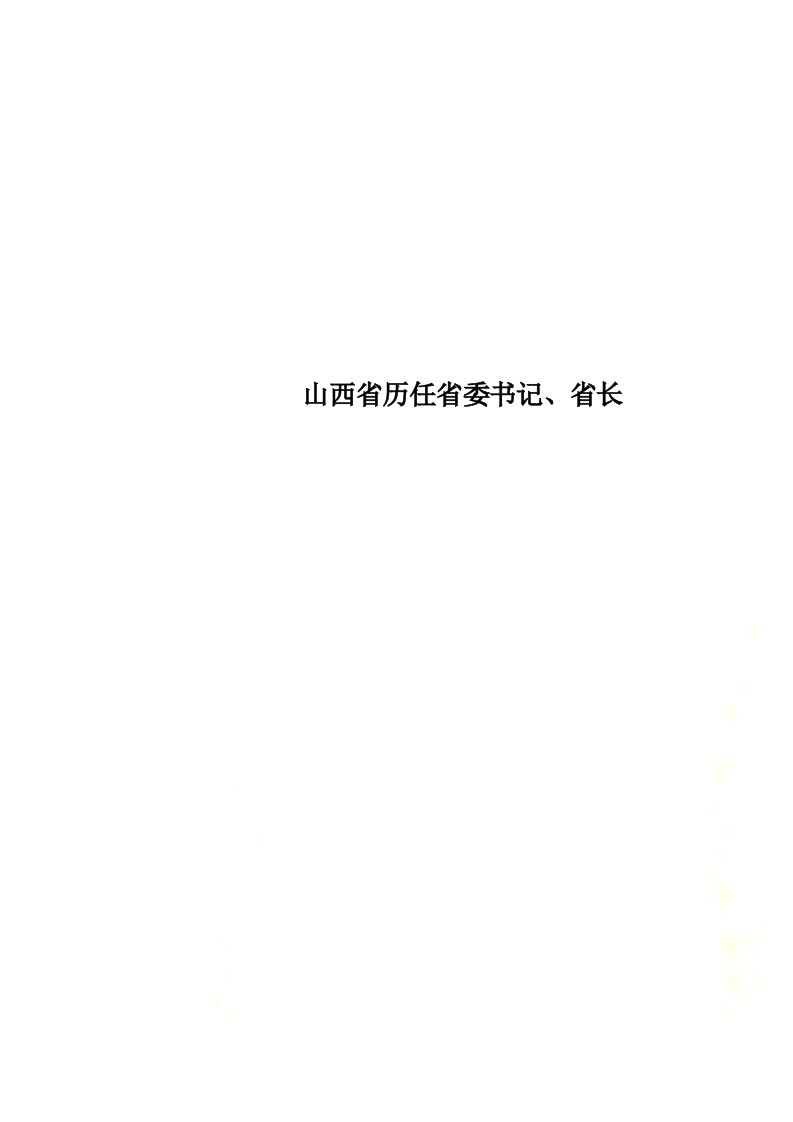 山西省历任省委书记、省长